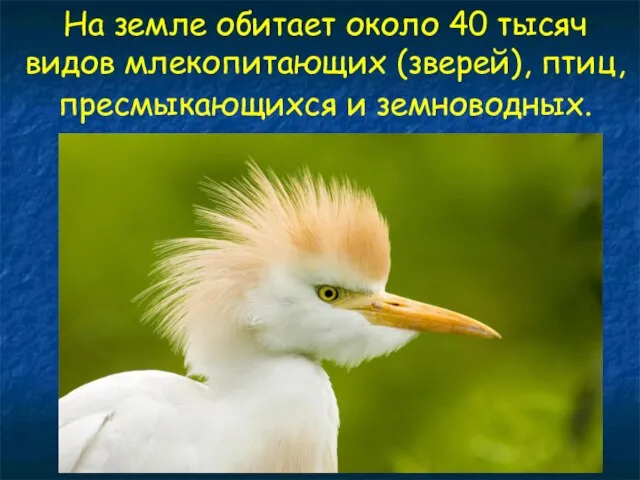 На земле обитает около 40 тысяч видов млекопитающих (зверей), птиц, пресмыкающихся и земноводных.